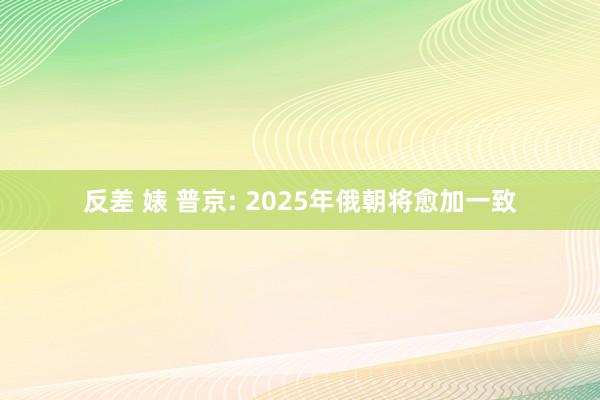 反差 婊 普京: 2025年俄朝将愈加一致